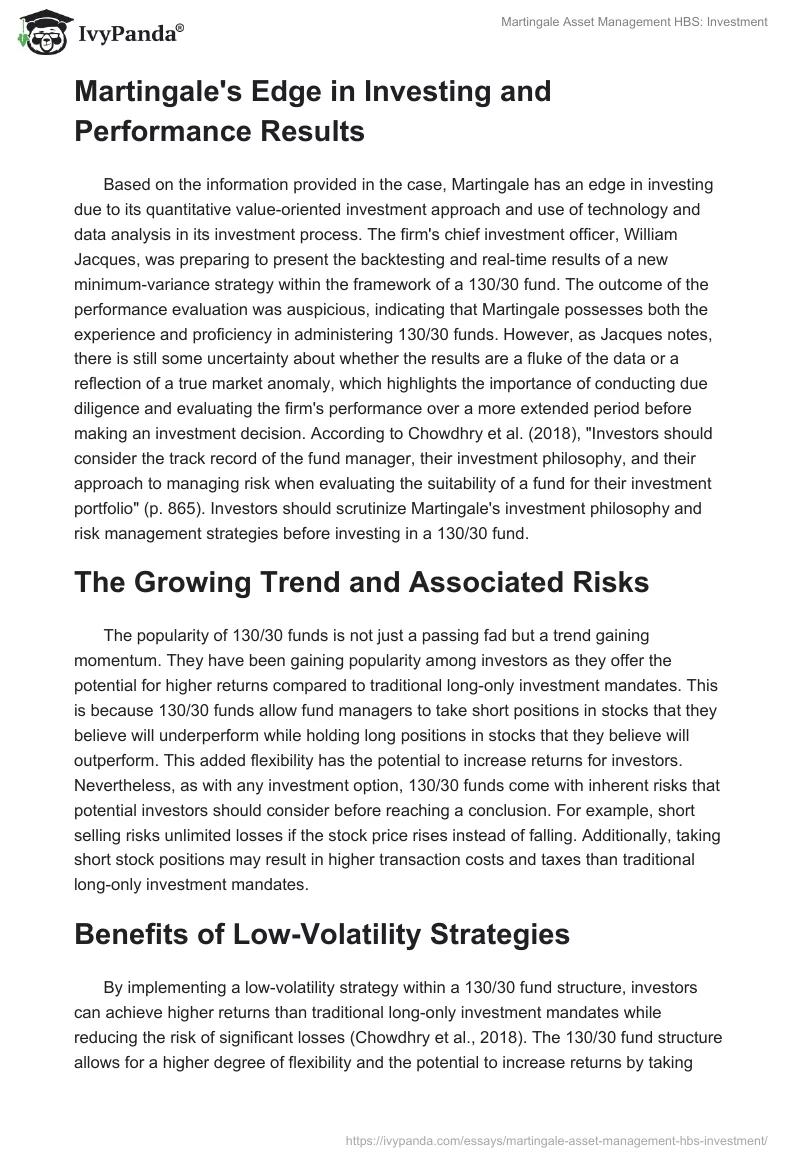 IvyPanda®

Martingale Asset Management HBS: Investment

Martingale's Edge in Investing and Performance Results

Based on the information provided in the case, Martingale has an edge in investing due to its quantitative value-oriented investment approach and use of technology and data analysis in its investment process. The firm's chief investment officer, William Jacques, was preparing to present the backtesting and real-time results of a new minimum-variance strategy within the framework of a 130/30 fund. The outcome of the performance evaluation was auspicious, indicating that Martingale possesses both the experience and proficiency in administering 130/30 funds. However, as Jacques notes, there is still some uncertainty about whether the results are a fluke of the data or a reflection of a true market anomaly, which highlights the importance of conducting due diligence and evaluating the firm's performance over a more extended period before making an investment decision. According to Chowdhry et al. (2018), "Investors should consider the track record of the fund manager, their investment philosophy, and their approach to managing risk when evaluating the suitability of a fund for their investment portfolio" (p. 865). Investors should scrutinize Martingale's investment philosophy and risk management strategies before investing in a 130/30 fund.

The Growing Trend and Associated Risks

The popularity of 130/30 funds is not just a passing fad but a trend gaining momentum. They have been gaining popularity among investors as they offer the potential for higher returns compared to traditional long-only investment mandates. This is because 130/30 funds allow fund managers to take short positions in stocks that they believe will underperform while holding long positions in stocks that they believe will outperform. This added flexibility has the potential to increase returns for investors. Nevertheless, as with any investment option, 130/30 funds come with inherent risks that potential investors should consider before reaching a conclusion. For example, short selling risks unlimited losses if the stock price rises instead of falling. Additionally, taking short stock positions may result in higher transaction costs and taxes than traditional long-only investment mandates.

Benefits of Low-Volatility Strategies

By implementing a low-volatility strategy within a 130/30 fund structure, investors can achieve higher returns than traditional long-only investment mandates while reducing the risk of significant losses (Chowdhry et al., 2018). The 130/30 fund structure allows for a higher degree of flexibility and the potential to increase returns by taking

https://ivypanda.com/essays/martingale-asset-management-hbs-investment/